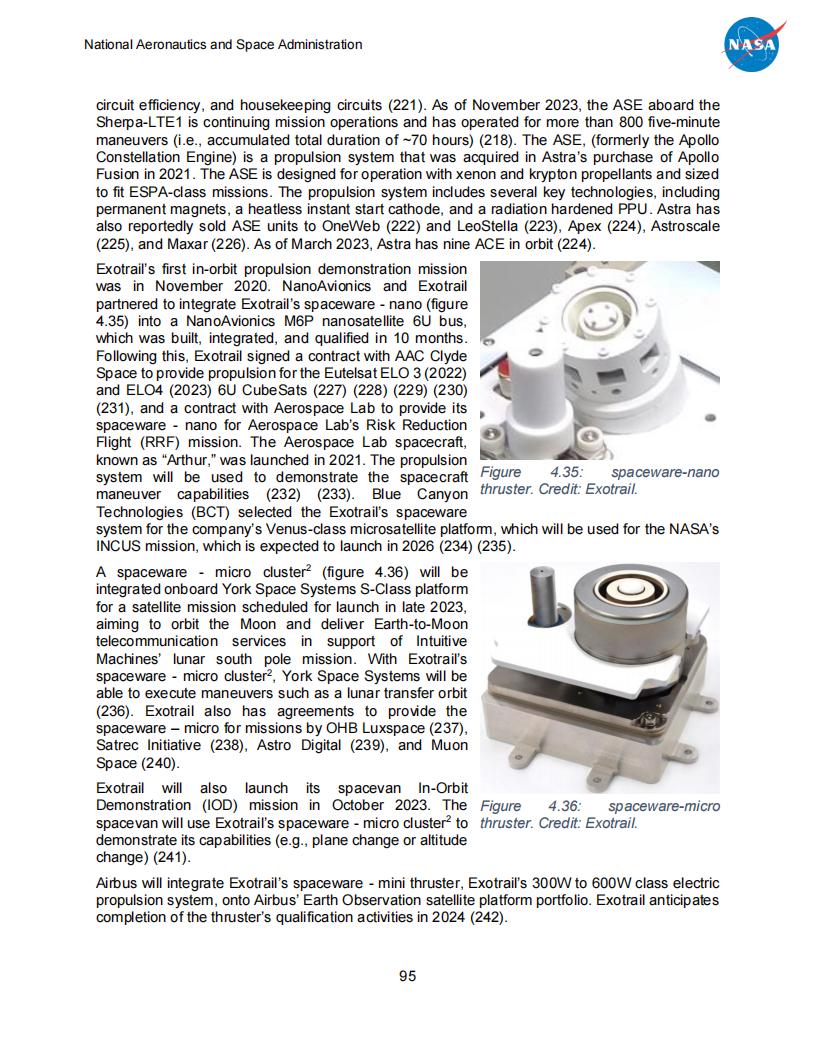 National Aeronautics and Space Administration

NASA

circuit efficiency, and housekeeping circuits (221). As of November 2023, the ASE aboard the Sherpa-LTE1 is continuing mission operations and has operated for more than 800 five-minute maneuvers (i.e., accumulated total duration of ~70 hours) (218). The ASE, (formerly the Apollo Constellation Engine) is a propulsion system that was acquired in Astra's purchase of Apollo Fusion in 2021. The ASE is designed for operation with xenon and krypton propellants and sized to fit ESPA-class missions. The propulsion system includes several key technologies, including permanent magnets, a heatless instant start cathode, and a radiation hardened PPU. Astra has also reportedly sold ASE units to OneWeb (222) and LeoStella (223), Apex (224), Astroscale (225), and Maxar (226). As of March 2023, Astra has nine ACE in orbit (224).

Exotrail's first in-orbit propulsion demonstration mission was in November 2020. NanoAvionics and Exotrail partnered to integrate Exotrail's spaceware - nano (figure 4.35) into a NanoAvionics M6P nanosatellite 6U bus, which was built, integrated, and qualified in 10 months. Following this, Exotrail signed a contract with AAC Clyde Space to provide propulsion for the Eutelsat ELO 3 (2022) and ELO4 (2023) 6U CubeSats (227) (228) (229) (230) (231), and a contract with Aerospace Lab to provide its spaceware - nano for Aerospace Lab's Risk Reduction Flight (RRF) mission. The Aerospace Lab spacecraft, known as "Arthur," was launched in 2021. The propulsion system will be used to demonstrate the spacecraft maneuver capabilities (232) (233). Blue Canyon Technologies (BCT) selected the Exotrail's spaceware system for the company's Venus-class microsatellite platform, which will be used for the NASA's INCUS mission, which is expected to launch in 2026 (234) (235).

Figure 4.35: spaceware-nano thruster. Credit: Exotrail.

A spaceware - micro cluster$^2$ (figure 4.36) will be integrated onboard York Space Systems S-Class platform for a satellite mission scheduled for launch in late 2023, aiming to orbit the Moon and deliver Earth-to-Moon telecommunication services in support of Intuitive Machines' lunar south pole mission. With Exotrail's spaceware - micro cluster$^2$, York Space Systems will be able to execute maneuvers such as a lunar transfer orbit (236). Exotrail also has agreements to provide the spaceware – micro for missions by OHB Luxspace (237), Satrec Initiative (238), Astro Digital (239), and Muon Space (240).

Exotrail will also launch its spacevan In-Orbit Demonstration (IOD) mission in October 2023. The spacevan will use Exotrail's spaceware - micro cluster$^2$ to demonstrate its capabilities (e.g., plane change or altitude change) (241).

Figure 4.36: spaceware-micro thruster. Credit: Exotrail.

Airbus will integrate Exotrail's spaceware - mini thruster, Exotrail's 300W to 600W class electric propulsion system, onto Airbus' Earth Observation satellite platform portfolio. Exotrail anticipates completion of the thruster's qualification activities in 2024 (242).

95